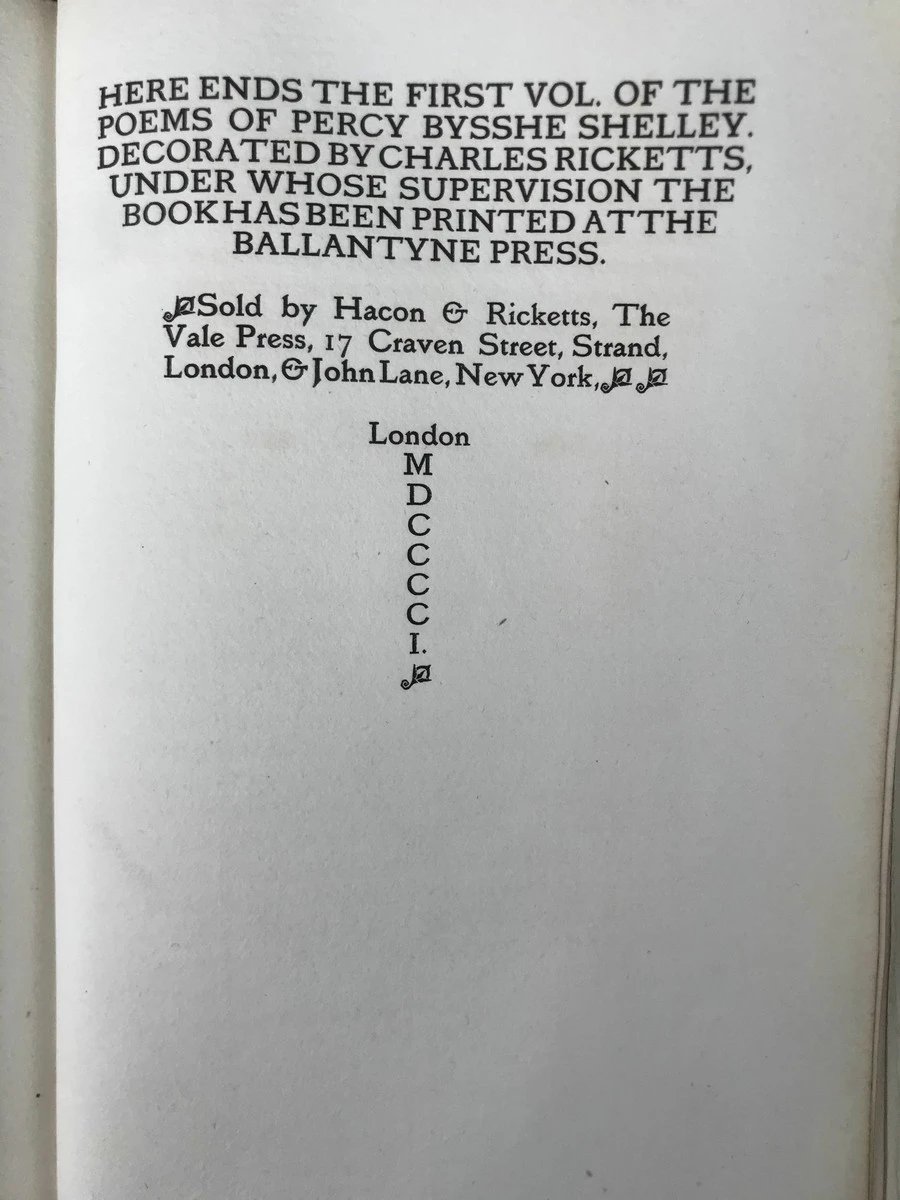 HERE ENDS THE FIRST VOL. OF THE POEMS OF PERCY BYSSHE SHELLEY. DECORATED BY CHARLES RICKETTS, UNDER WHOSE SUPERVISION THE BOOK HAS BEEN PRINTED AT THE BALLANTYNE PRESS.

Sold by Hacon & Ricketts, The Vale Press, 17 Craven Street, Strand, London, & John Lane, New York,

London
M
D
C
C
C
C
I.